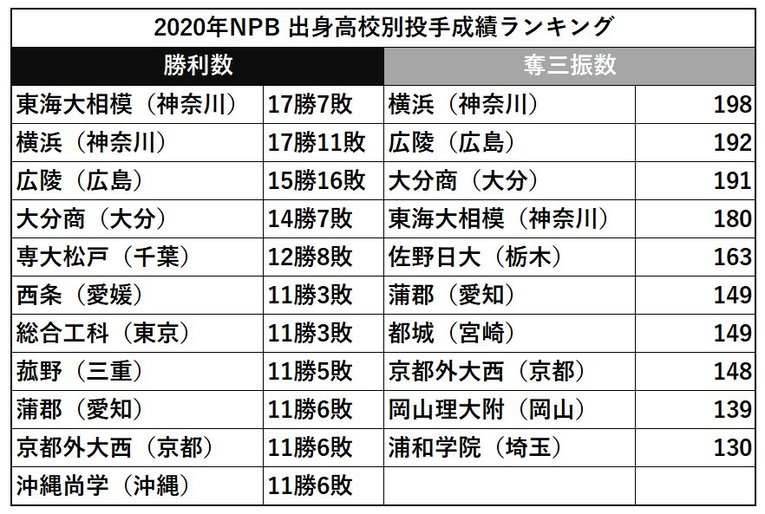 2020年NPB 出身高校別投手成績ランキング

| 勝利数 | | 奪三振数 | |
|---|---|---|---|
| 東海大相模（神奈川） | 17勝7敗 | 横浜（神奈川） | 198 |
| 横浜（神奈川） | 17勝11敗 | 広陵（広島） | 192 |
| 広陵（広島） | 15勝16敗 | 大分商（大分） | 191 |
| 大分商（大分） | 14勝7敗 | 東海大相模（神奈川） | 180 |
| 専大松戸（千葉） | 12勝8敗 | 佐野日大（栃木） | 163 |
| 西条（愛媛） | 11勝3敗 | 蒲郡（愛知） | 149 |
| 総合工科（東京） | 11勝3敗 | 都城（宮崎） | 149 |
| 菰野（三重） | 11勝5敗 | 京都外大西（京都） | 148 |
| 蒲郡（愛知） | 11勝6敗 | 岡山理大附（岡山） | 139 |
| 京都外大西（京都） | 11勝6敗 | 浦和学院（埼玉） | 130 |
| 沖縄尚学（沖縄） | 11勝6敗 | | |